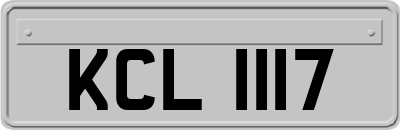 KCL 1117